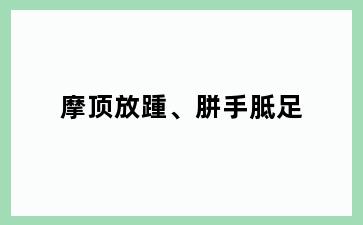 摩顶放踵、胼手胝足